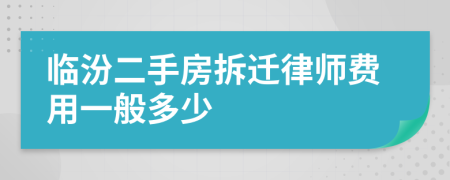 临汾二手房拆迁律师费用一般多少